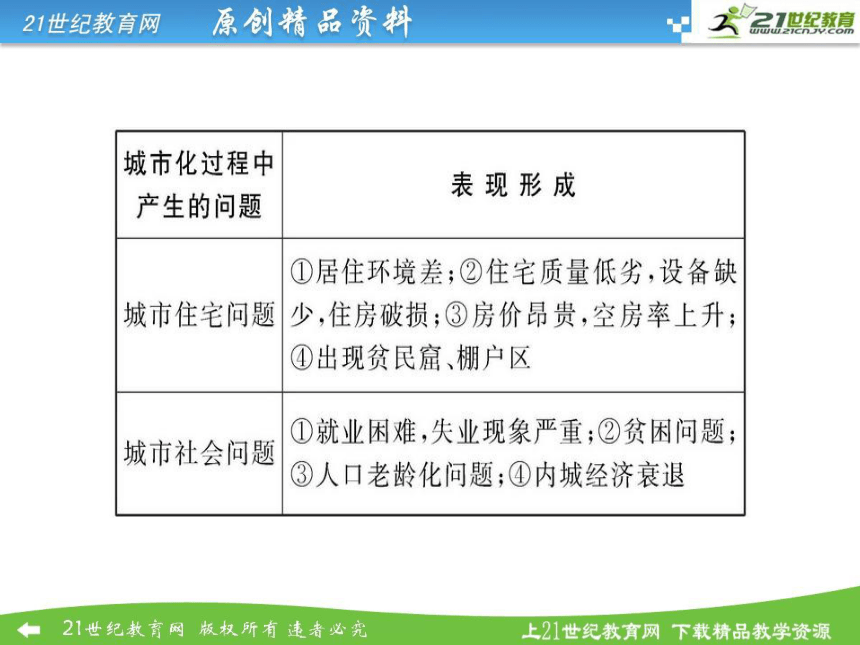 21世纪教育网　原创精品资料

21世纪教育
www.21cnjy.com

| 城市化过程中产生的问题 | 表现形成 |
|---|---|
| 城市住宅问题 | ①居住环境差;②住宅质量低劣,设备缺少,住房破损;③房价昂贵,空房率上升;④出现贫民窟、棚户区 |
| 城市社会问题 | ①就业困难,失业现象严重;②贫困问题;③人口老龄化问题;④内城经济衰退 |

21世纪教育网 版权所有 违者必究　　上21世纪教育网 下载精品教学资源